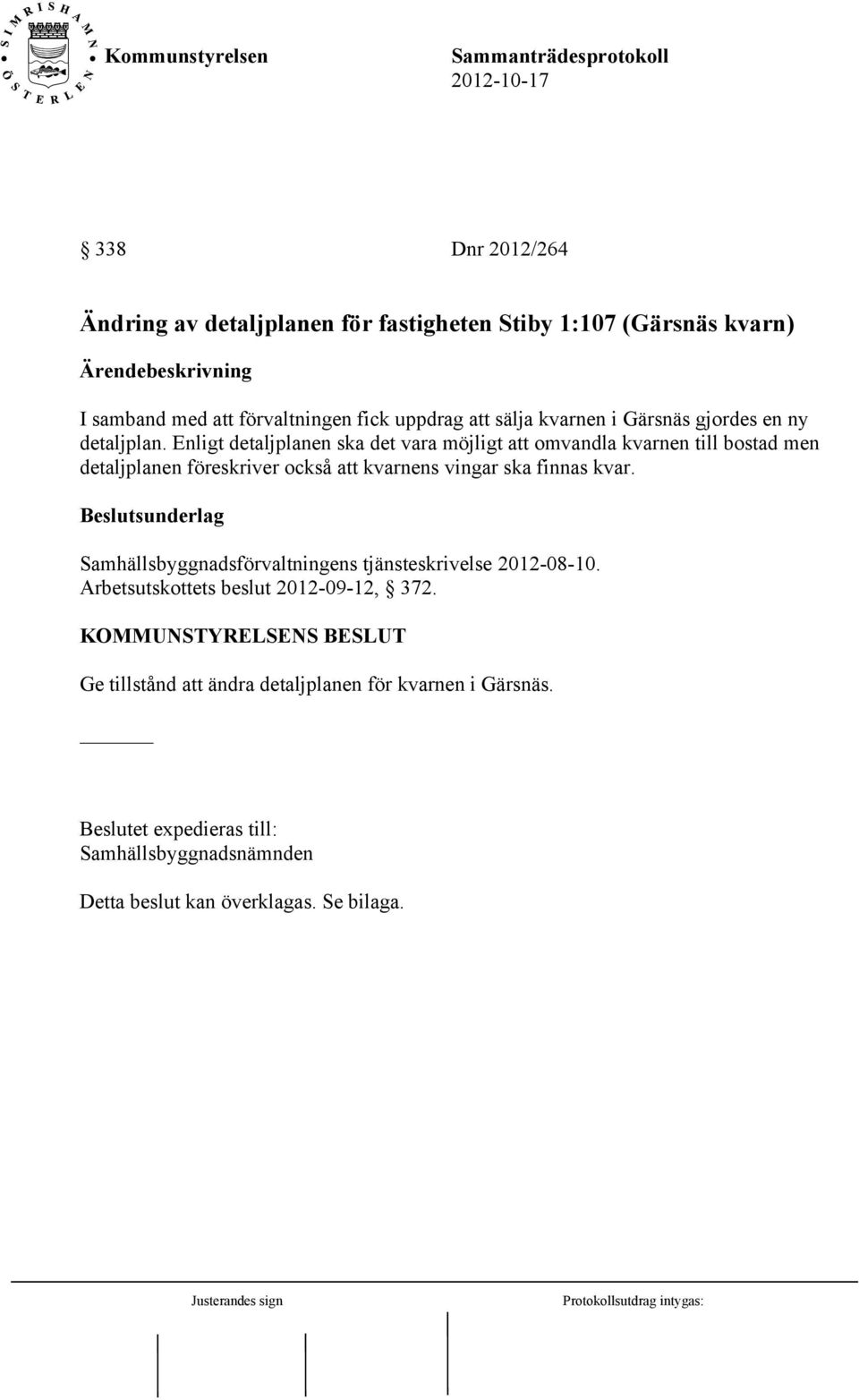 SIMRISHAMN ÖSTERLEN

Kommunstyrelsen Sammanträdesprotokoll 2012-10-17

§ 338 Dnr 2012/264

Ändring av detaljplanen för fastigheten Stiby 1:107 (Gärsnäs kvarn)

Ärendebeskrivning

I samband med att förvaltningen fick uppdrag att sälja kvarnen i Gärsnäs gjordes en ny detaljplan. Enligt detaljplanen ska det vara möjligt att omvandla kvarnen till bostad men detaljplanen föreskriver också att kvarnens vingar ska finnas kvar.

Beslutsunderlag

Samhällsbyggnadsförvaltningens tjänsteskrivelse 2012-08-10. Arbetsutskottets beslut 2012-09-12, § 372.

KOMMUNSTYRELSENS BESLUT

Ge tillstånd att ändra detaljplanen för kvarnen i Gärsnäs.

Beslutet expedieras till:
Samhällsbyggnadsnämnden

Detta beslut kan överklagas. Se bilaga.

Justerandes sign Protokollsutdrag intygas: